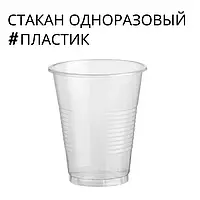 СТАКАН ОДНОРАЗОВЫЙ
#ПЛАСТИК